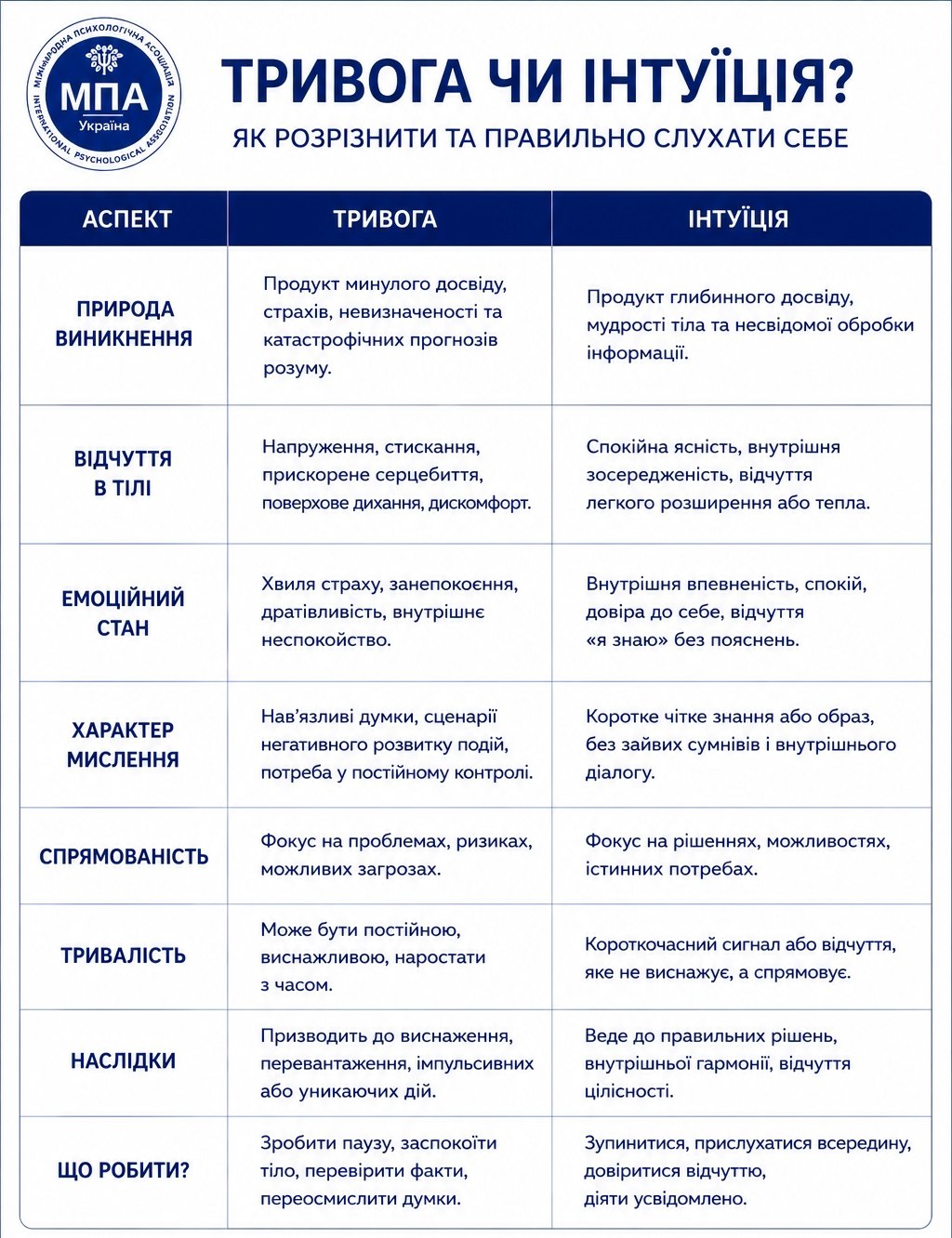 МІЖНАРОДНА ПСИХОЛОГІЧНА АСОЦІАЦІЯ
МПА
Україна
INTERNATIONAL PSYCHOLOGICAL ASSOCIATION

ТРИВОГА ЧИ ІНТУЇЦІЯ?

ЯК РОЗРІЗНИТИ ТА ПРАВИЛЬНО СЛУХАТИ СЕБЕ

| АСПЕКТ | ТРИВОГА | ІНТУЇЦІЯ |
|---|---|---|
| ПРИРОДА ВИНИКНЕННЯ | Продукт минулого досвіду, страхів, невизначеності та катастрофічних прогнозів розуму. | Продукт глибинного досвіду, мудрості тіла та несвідомої обробки інформації. |
| ВІДЧУТТЯ В ТІЛІ | Напруження, стискання, прискорене серцебиття, поверхове дихання, дискомфорт. | Спокійна ясність, внутрішня зосередженість, відчуття легкого розширення або тепла. |
| ЕМОЦІЙНИЙ СТАН | Хвиля страху, занепокоєння, дратівливість, внутрішнє неспокойство. | Внутрішня впевненість, спокій, довіра до себе, відчуття «я знаю» без пояснень. |
| ХАРАКТЕР МИСЛЕННЯ | Нав'язливі думки, сценарії негативного розвитку подій, потреба у постійному контролі. | Коротке чітке знання або образ, без зайвих сумнівів і внутрішнього діалогу. |
| СПРЯМОВАНІСТЬ | Фокус на проблемах, ризиках, можливих загрозах. | Фокус на рішеннях, можливостях, істинних потребах. |
| ТРИВАЛІСТЬ | Може бути постійною, виснажливою, наростати з часом. | Короткочасний сигнал або відчуття, яке не виснажує, а спрямовує. |
| НАСЛІДКИ | Призводить до виснаження, перевантаження, імпульсивних або уникаючих дій. | Веде до правильних рішень, внутрішньої гармонії, відчуття цілісності. |
| ЩО РОБИТИ? | Зробити паузу, заспокоїти тіло, перевірити факти, переосмислити думки. | Зупинитися, прислухатися всередину, довіритися відчуттю, діяти усвідомлено. |